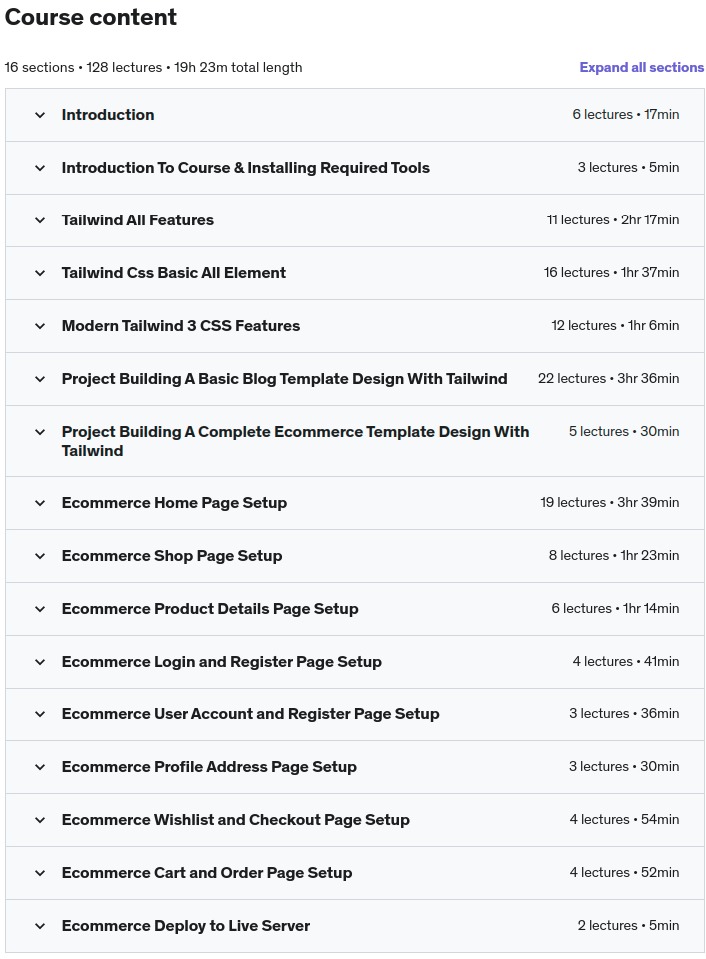 Course content

16 sections • 128 lectures • 19h 23m total length

Expand all sections

Introduction 6 lectures • 17min

Introduction To Course & Installing Required Tools 3 lectures • 5min

Tailwind All Features 11 lectures • 2hr 17min

Tailwind Css Basic All Element 16 lectures • 1hr 37min

Modern Tailwind 3 CSS Features 12 lectures • 1hr 6min

Project Building A Basic Blog Template Design With Tailwind 22 lectures • 3hr 36min

Project Building A Complete Ecommerce Template Design With Tailwind 5 lectures • 30min

Ecommerce Home Page Setup 19 lectures • 3hr 39min

Ecommerce Shop Page Setup 8 lectures • 1hr 23min

Ecommerce Product Details Page Setup 6 lectures • 1hr 14min

Ecommerce Login and Register Page Setup 4 lectures • 41min

Ecommerce User Account and Register Page Setup 3 lectures • 36min

Ecommerce Profile Address Page Setup 3 lectures • 30min

Ecommerce Wishlist and Checkout Page Setup 4 lectures • 54min

Ecommerce Cart and Order Page Setup 4 lectures • 52min

Ecommerce Deploy to Live Server 2 lectures • 5min